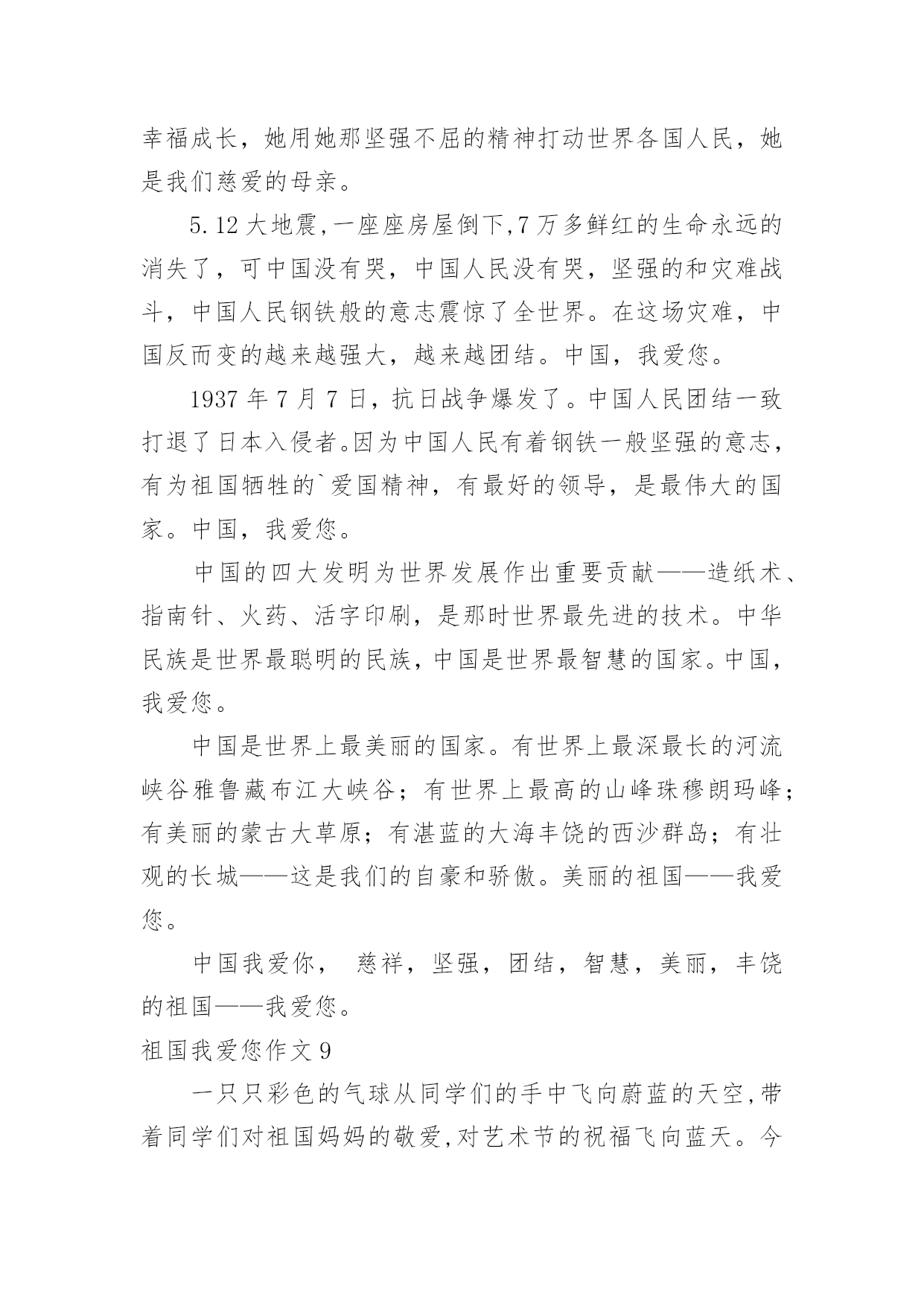 幸福成长，她用她那坚强不屈的精神打动世界各国人民，她是我们慈爱的母亲。

5.12 大地震,一座座房屋倒下,7 万多鲜红的生命永远的消失了，可中国没有哭，中国人民没有哭，坚强的和灾难战斗，中国人民钢铁般的意志震惊了全世界。在这场灾难，中国反而变的越来越强大，越来越团结。中国，我爱您。

1937 年 7 月 7 日，抗日战争爆发了。中国人民团结一致打退了日本入侵者。因为中国人民有着钢铁一般坚强的意志，有为祖国牺牲的`爱国精神，有最好的领导，是最伟大的国家。中国，我爱您。

中国的四大发明为世界发展作出重要贡献——造纸术、指南针、火药、活字印刷，是那时世界最先进的技术。中华民族是世界最聪明的民族，中国是世界最智慧的国家。中国，我爱您。

中国是世界上最美丽的国家。有世界上最深最长的河流峡谷雅鲁藏布江大峡谷；有世界上最高的山峰珠穆朗玛峰；有美丽的蒙古大草原；有湛蓝的大海丰饶的西沙群岛；有壮观的长城——这是我们的自豪和骄傲。美丽的祖国——我爱您。

中国我爱你， 慈祥，坚强，团结，智慧，美丽，丰饶的祖国——我爱您。

祖国我爱您作文 9

一只只彩色的气球从同学们的手中飞向蔚蓝的天空,带着同学们对祖国妈妈的敬爱,对艺术节的祝福飞向蓝天。今